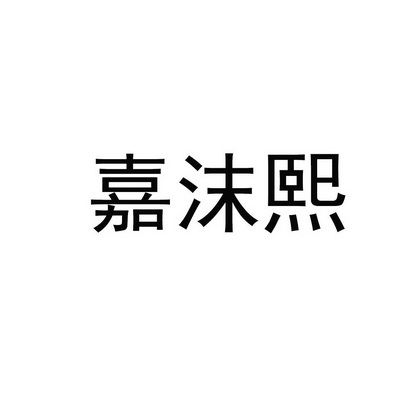 嘉沫熙